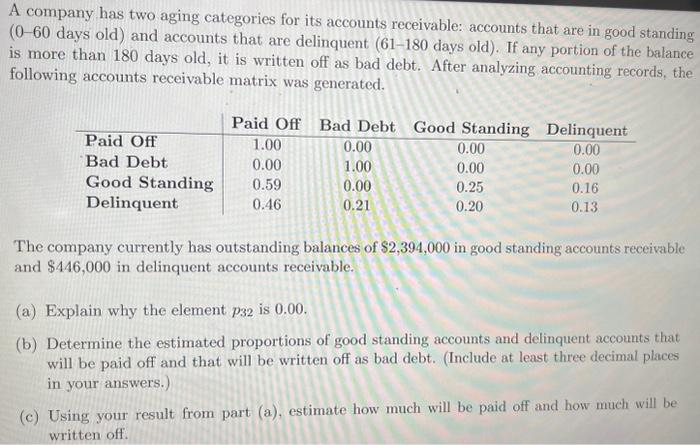 A company has two aging categories for its accounts receivable: accounts that are in good standing (0–60 days old) and accounts that are delinquent (61–180 days old). If any portion of the balance is more than 180 days old, it is written off as bad debt. After analyzing accounting records, the following accounts receivable matrix was generated.

| | Paid Off | Bad Debt | Good Standing | Delinquent |
|---|---|---|---|---|
| Paid Off | 1.00 | 0.00 | 0.00 | 0.00 |
| Bad Debt | 0.00 | 1.00 | 0.00 | 0.00 |
| Good Standing | 0.59 | 0.00 | 0.25 | 0.16 |
| Delinquent | 0.46 | 0.21 | 0.20 | 0.13 |

The company currently has outstanding balances of \$2,394,000 in good standing accounts receivable and \$446,000 in delinquent accounts receivable.

(a) Explain why the element $p_{32}$ is 0.00.

(b) Determine the estimated proportions of good standing accounts and delinquent accounts that will be paid off and that will be written off as bad debt. (Include at least three decimal places in your answers.)

(c) Using your result from part (a), estimate how much will be paid off and how much will be written off.